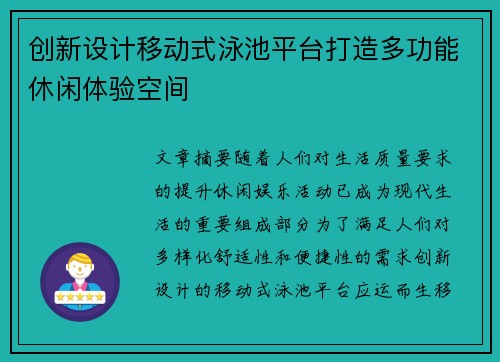 创新设计移动式泳池平台打造多功能休闲体验空间

文章摘要随着人们对生活质量要求的提升休闲娱乐活动已成为现代生活的重要组成部分为了满足人们对多样化舒适性和便捷性的需求创新设计的移动式泳池平台应运而生移